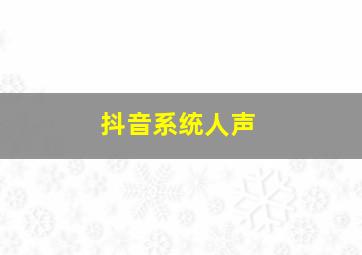 抖音系统人声